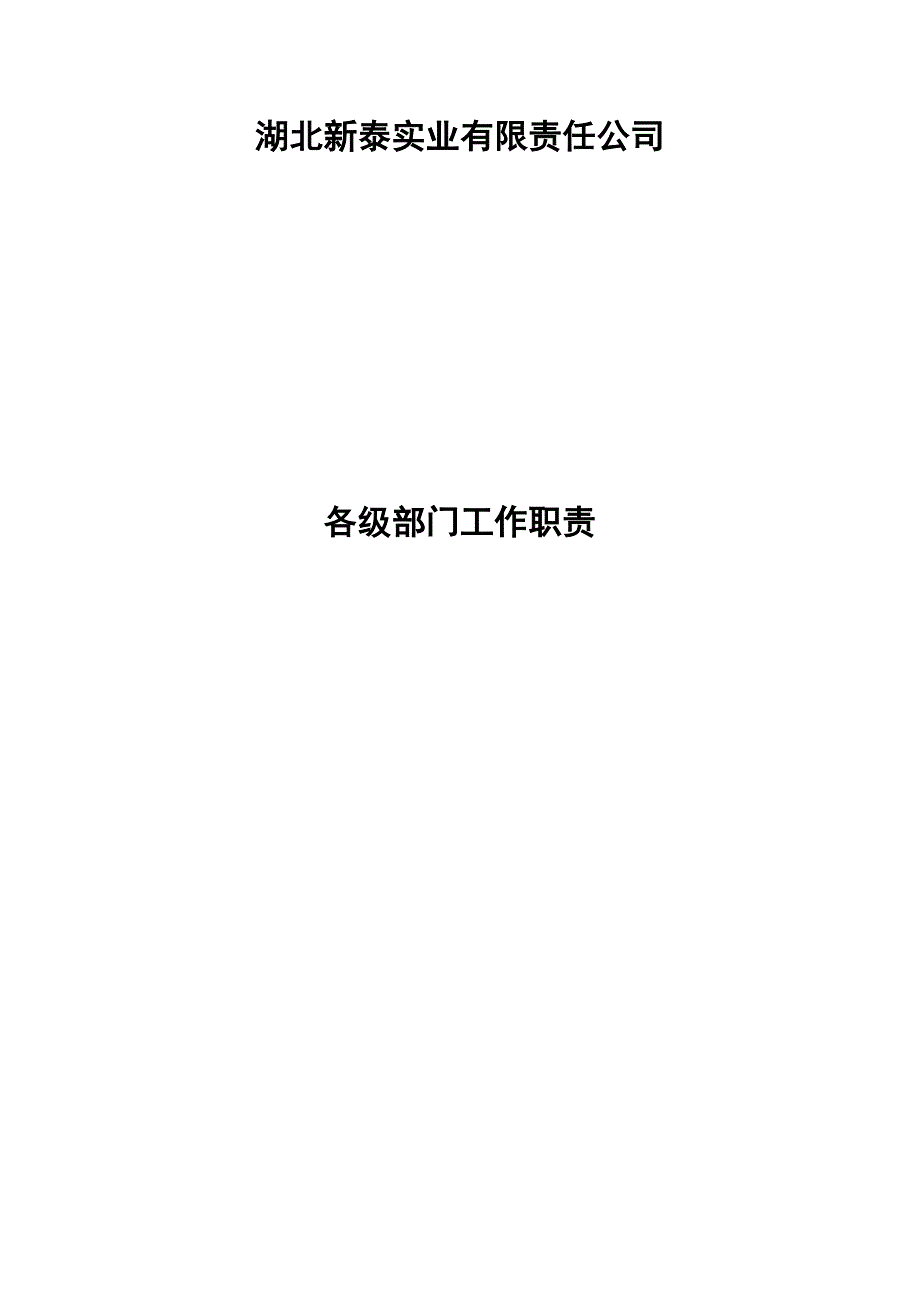 湖北新泰实业有限责任公司

各级部门工作职责